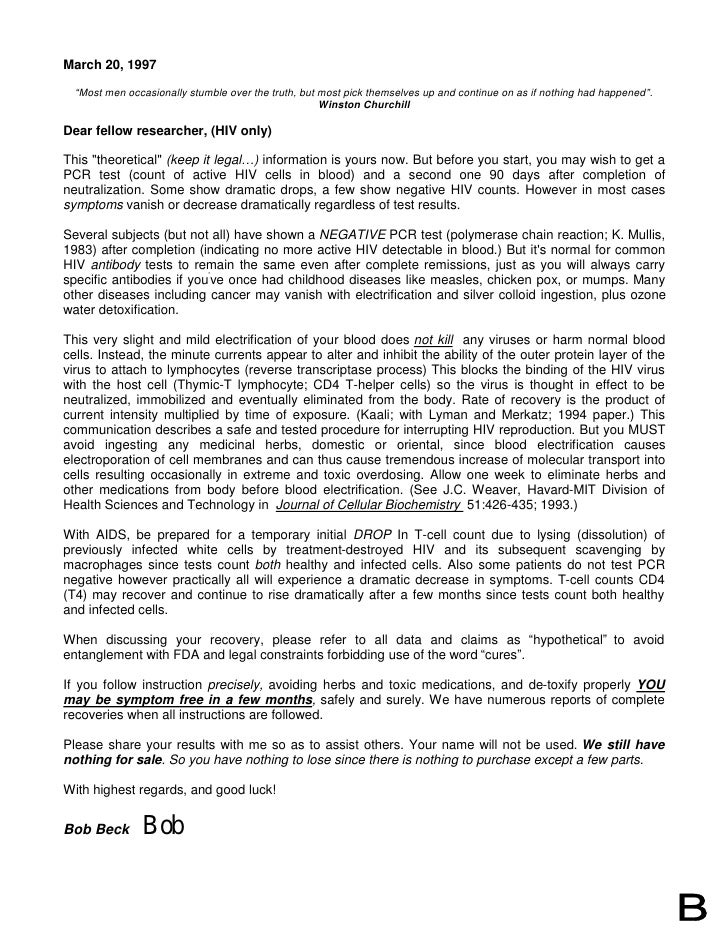 March 20, 1997

"Most men occasionally stumble over the truth, but most pick themselves up and continue on as if nothing had happened".
Winston Churchill

Dear fellow researcher, (HIV only)

This "theoretical" (keep it legal…) information is yours now. But before you start, you may wish to get a PCR test (count of active HIV cells in blood) and a second one 90 days after completion of neutralization. Some show dramatic drops, a few show negative HIV counts. However in most cases symptoms vanish or decrease dramatically regardless of test results.

Several subjects (but not all) have shown a NEGATIVE PCR test (polymerase chain reaction; K. Mullis, 1983) after completion (indicating no more active HIV detectable in blood.) But it's normal for common HIV antibody tests to remain the same even after complete remissions, just as you will always carry specific antibodies if you've once had childhood diseases like measles, chicken pox, or mumps. Many other diseases including cancer may vanish with electrification and silver colloid ingestion, plus ozone water detoxification.

This very slight and mild electrification of your blood does not kill any viruses or harm normal blood cells. Instead, the minute currents appear to alter and inhibit the ability of the outer protein layer of the virus to attach to lymphocytes (reverse transcriptase process) This blocks the binding of the HIV virus with the host cell (Thymic-T lymphocyte; CD4 T-helper cells) so the virus is thought in effect to be neutralized, immobilized and eventually eliminated from the body. Rate of recovery is the product of current intensity multiplied by time of exposure. (Kaali; with Lyman and Merkatz; 1994 paper.) This communication describes a safe and tested procedure for interrupting HIV reproduction. But you MUST avoid ingesting any medicinal herbs, domestic or oriental, since blood electrification causes electroporation of cell membranes and can thus cause tremendous increase of molecular transport into cells resulting occasionally in extreme and toxic overdosing. Allow one week to eliminate herbs and other medications from body before blood electrification. (See J.C. Weaver, Havard-MIT Division of Health Sciences and Technology in Journal of Cellular Biochemistry 51:426-435; 1993.)

With AIDS, be prepared for a temporary initial DROP In T-cell count due to lysing (dissolution) of previously infected white cells by treatment-destroyed HIV and its subsequent scavenging by macrophages since tests count both healthy and infected cells. Also some patients do not test PCR negative however practically all will experience a dramatic decrease in symptoms. T-cell counts CD4 (T4) may recover and continue to rise dramatically after a few months since tests count both healthy and infected cells.

When discussing your recovery, please refer to all data and claims as "hypothetical" to avoid entanglement with FDA and legal constraints forbidding use of the word "cures".

If you follow instruction precisely, avoiding herbs and toxic medications, and de-toxify properly YOU may be symptom free in a few months, safely and surely. We have numerous reports of complete recoveries when all instructions are followed.

Please share your results with me so as to assist others. Your name will not be used. We still have nothing for sale. So you have nothing to lose since there is nothing to purchase except a few parts.

With highest regards, and good luck!

Bob Beck Bob

B